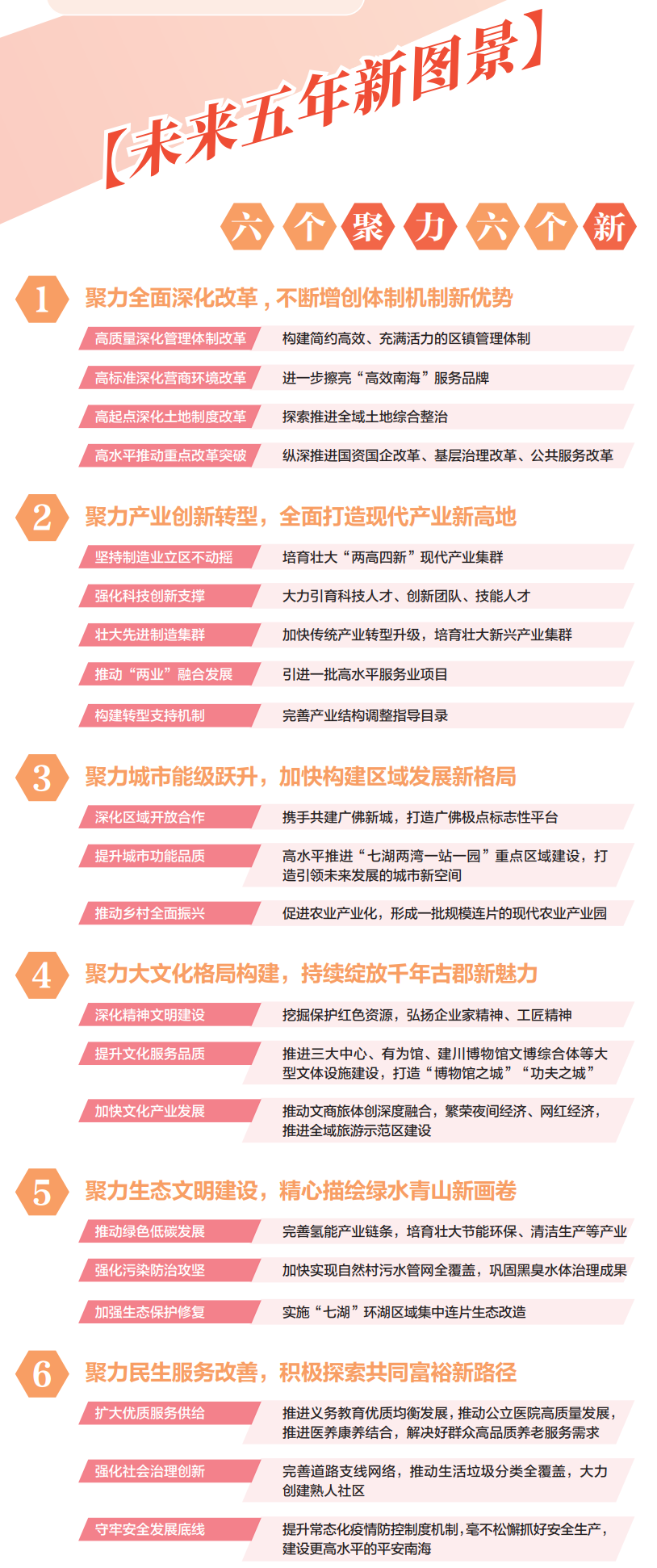 【未来五年新图景】

六个聚力六个新

1 聚力全面深化改革，不断增创体制机制新优势

高质量深化管理体制改革　构建简约高效、充满活力的区镇管理体制

高标准深化营商环境改革　进一步擦亮“高效南海”服务品牌

高起点深化土地制度改革　探索推进全域土地综合整治

高水平推动重点改革突破　纵深推进国资国企改革、基层治理改革、公共服务改革

2 聚力产业创新转型，全面打造现代产业新高地

坚持制造业立区不动摇　培育壮大“两高四新”现代产业集群

强化科技创新支撑　大力引育科技人才、创新团队、技能人才

壮大先进制造集群　加快传统产业转型升级，培育壮大新兴产业集群

推动“两业”融合发展　引进一批高水平服务业项目

构建转型支持机制　完善产业结构调整指导目录

3 聚力城市能级跃升，加快构建区域发展新格局

深化区域开放合作　携手共建广佛新城，打造广佛极点标志性平台

提升城市功能品质　高水平推进“七湖两湾一站一园”重点区域建设，打造引领未来发展的城市新空间

推动乡村全面振兴　促进农业产业化，形成一批规模连片的现代农业产业园

4 聚力大文化格局构建，持续绽放千年古郡新魅力

深化精神文明建设　挖掘保护红色资源，弘扬企业家精神、工匠精神

提升文化服务品质　推进三大中心、有为馆、建川博物馆文博综合体等大型文体设施建设，打造“博物馆之城”“功夫之城”

加快文化产业发展　推动文商旅体创深度融合，繁荣夜间经济、网红经济，推进全域旅游示范区建设

5 聚力生态文明建设，精心描绘绿水青山新画卷

推动绿色低碳发展　完善氢能产业链条，培育壮大节能环保、清洁生产等产业

强化污染防治攻坚　加快实现自然村污水管网全覆盖，巩固黑臭水体治理成果

加强生态保护修复　实施“七湖”环湖区域集中连片生态改造

6 聚力民生服务改善，积极探索共同富裕新路径

扩大优质服务供给　推进义务教育优质均衡发展，推动公立医院高质量发展，推进医养康养结合，解决好群众高品质养老服务需求

强化社会治理创新　完善道路支线网络，推动生活垃圾分类全覆盖，大力创建熟人社区

守牢安全发展底线　提升常态化疫情防控制度机制，毫不松懈抓好安全生产，建设更高水平的平安南海